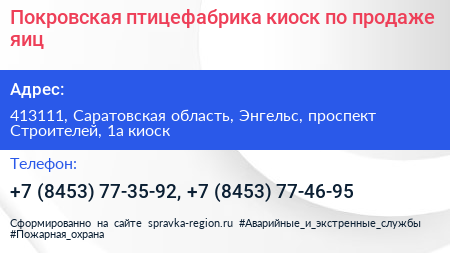 Покровская птицефабрика киоск по продаже яиц

Адрес:

413111, Саратовская область, Энгельс, проспект Строителей, 1а киоск

Телефон:

+7 (8453) 77-35-92, +7 (8453) 77-46-95

Сформированно на сайте spravka-region.ru #Аварийные_и_экстренные_службы #Пожарная_охрана